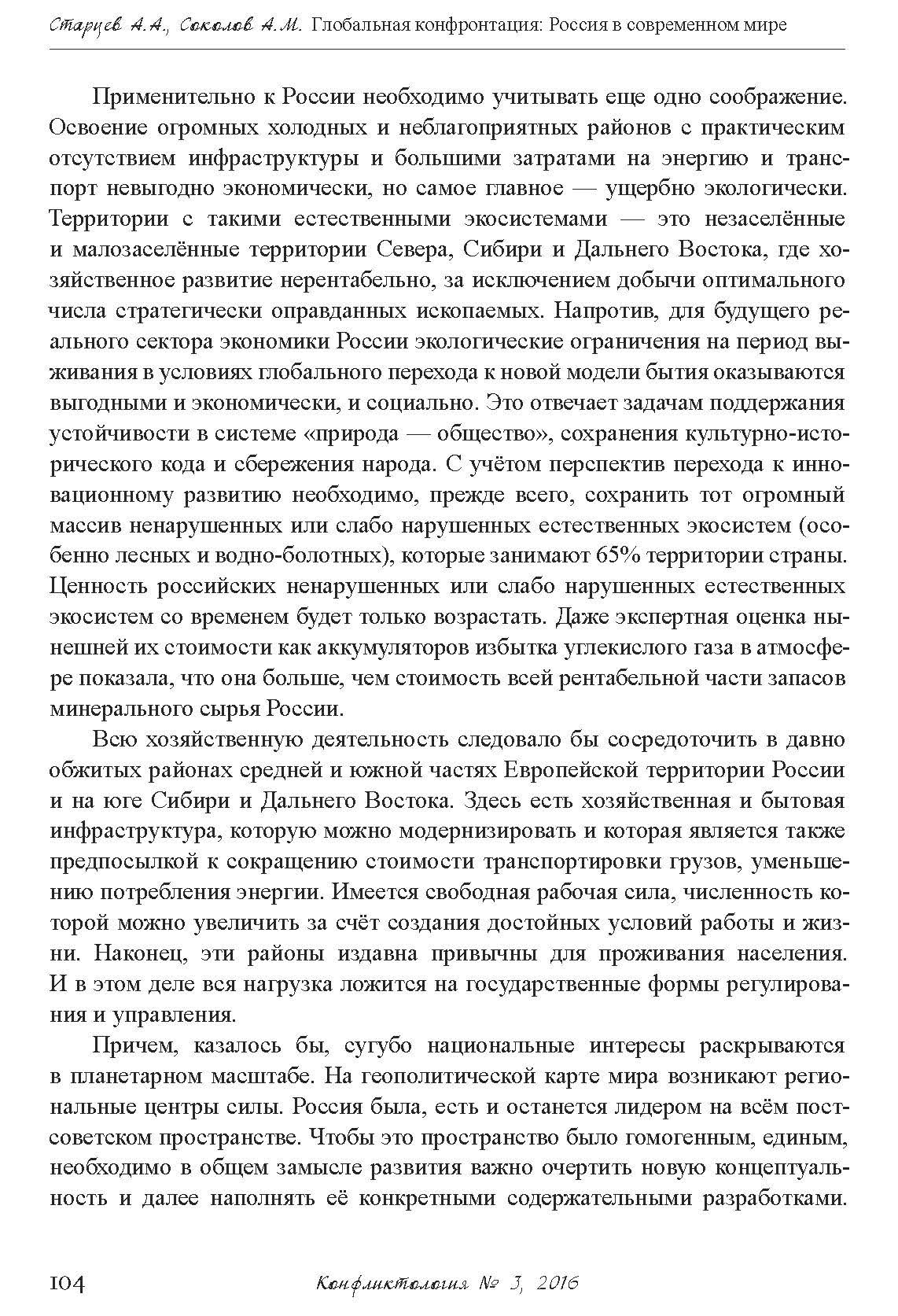 Старцев А.А., Соколов А.М. Глобальная конфронтация: Россия в современном мире

Применительно к России необходимо учитывать еще одно соображение. Освоение огромных холодных и неблагоприятных районов с практическим отсутствием инфраструктуры и большими затратами на энергию и транспорт невыгодно экономически, но самое главное — ущербно экологически. Территории с такими естественными экосистемами — это незаселённые и малозаселённые территории Севера, Сибири и Дальнего Востока, где хозяйственное развитие нерентабельно, за исключением добычи оптимального числа стратегически оправданных ископаемых. Напротив, для будущего реального сектора экономики России экологические ограничения на период выживания в условиях глобального перехода к новой модели бытия оказываются выгодными и экономически, и социально. Это отвечает задачам поддержания устойчивости в системе «природа — общество», сохранения культурно-исторического кода и сбережения народа. С учётом перспектив перехода к инновационному развитию необходимо, прежде всего, сохранить тот огромный массив ненарушенных или слабо нарушенных естественных экосистем (особенно лесных и водно-болотных), которые занимают 65% территории страны. Ценность российских ненарушенных или слабо нарушенных естественных экосистем со временем будет только возрастать. Даже экспертная оценка нынешней их стоимости как аккумуляторов избытка углекислого газа в атмосфере показала, что она больше, чем стоимость всей рентабельной части запасов минерального сырья России.

Всю хозяйственную деятельность следовало бы сосредоточить в давно обжитых районах средней и южной частях Европейской территории России и на юге Сибири и Дальнего Востока. Здесь есть хозяйственная и бытовая инфраструктура, которую можно модернизировать и которая является также предпосылкой к сокращению стоимости транспортировки грузов, уменьшению потребления энергии. Имеется свободная рабочая сила, численность которой можно увеличить за счёт создания достойных условий работы и жизни. Наконец, эти районы издавна привычны для проживания населения. И в этом деле вся нагрузка ложится на государственные формы регулирования и управления.

Причем, казалось бы, сугубо национальные интересы раскрываются в планетарном масштабе. На геополитической карте мира возникают региональные центры силы. Россия была, есть и останется лидером на всём постсоветском пространстве. Чтобы это пространство было гомогенным, единым, необходимо в общем замысле развития важно очертить новую концептуальность и далее наполнять её конкретными содержательными разработками.

104 Конфликтология № 3, 2016